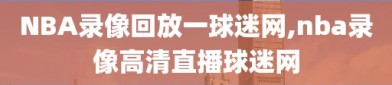 NBA录像回放一球迷网,nba录像高清直播球迷网